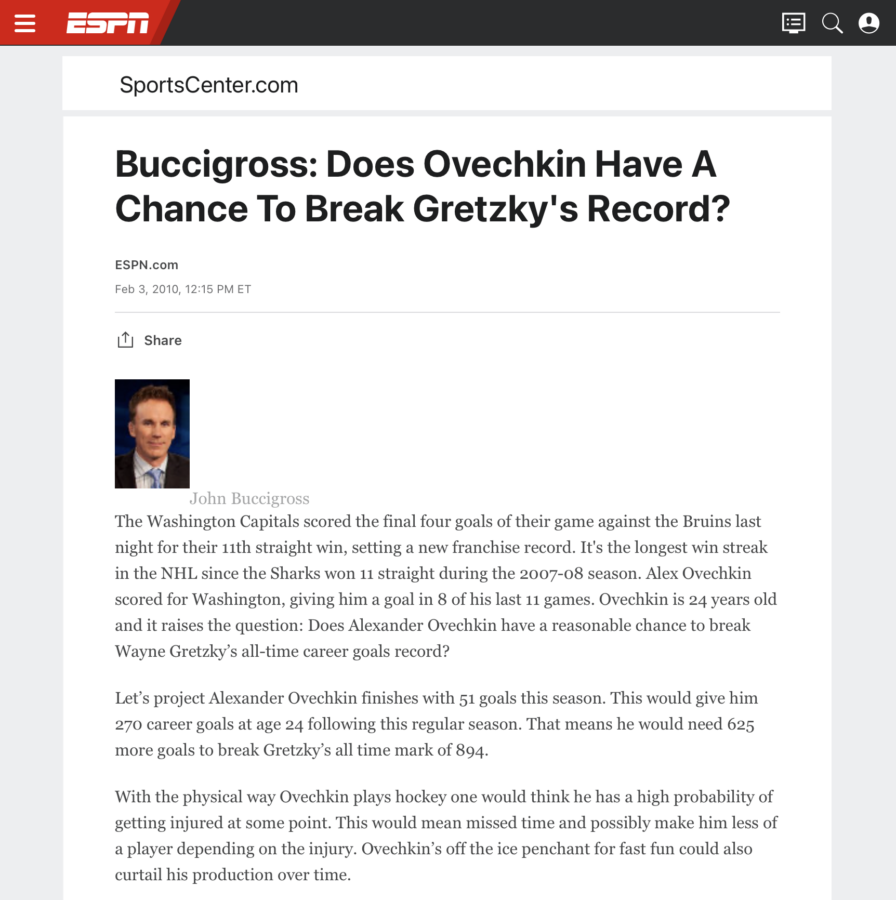 ESPN

SportsCenter.com

Buccigross: Does Ovechkin Have A Chance To Break Gretzky's Record?

ESPN.com

Feb 3, 2010, 12:15 PM ET

Share

John Buccigross

The Washington Capitals scored the final four goals of their game against the Bruins last night for their 11th straight win, setting a new franchise record. It's the longest win streak in the NHL since the Sharks won 11 straight during the 2007-08 season. Alex Ovechkin scored for Washington, giving him a goal in 8 of his last 11 games. Ovechkin is 24 years old and it raises the question: Does Alexander Ovechkin have a reasonable chance to break Wayne Gretzky's all-time career goals record?

Let's project Alexander Ovechkin finishes with 51 goals this season. This would give him 270 career goals at age 24 following this regular season. That means he would need 625 more goals to break Gretzky's all time mark of 894.

With the physical way Ovechkin plays hockey one would think he has a high probability of getting injured at some point. This would mean missed time and possibly make him less of a player depending on the injury. Ovechkin's off the ice penchant for fast fun could also curtail his production over time.